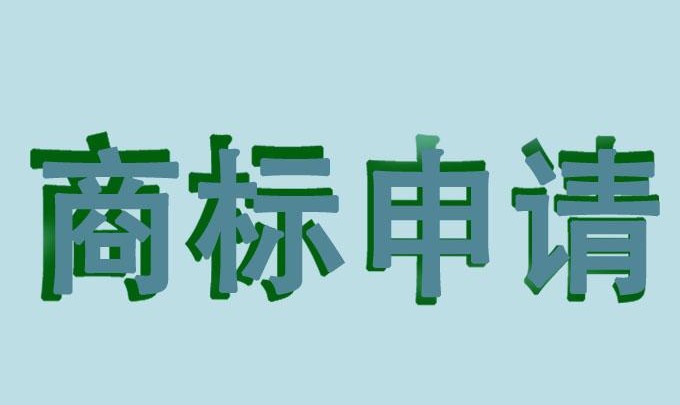 商标申请